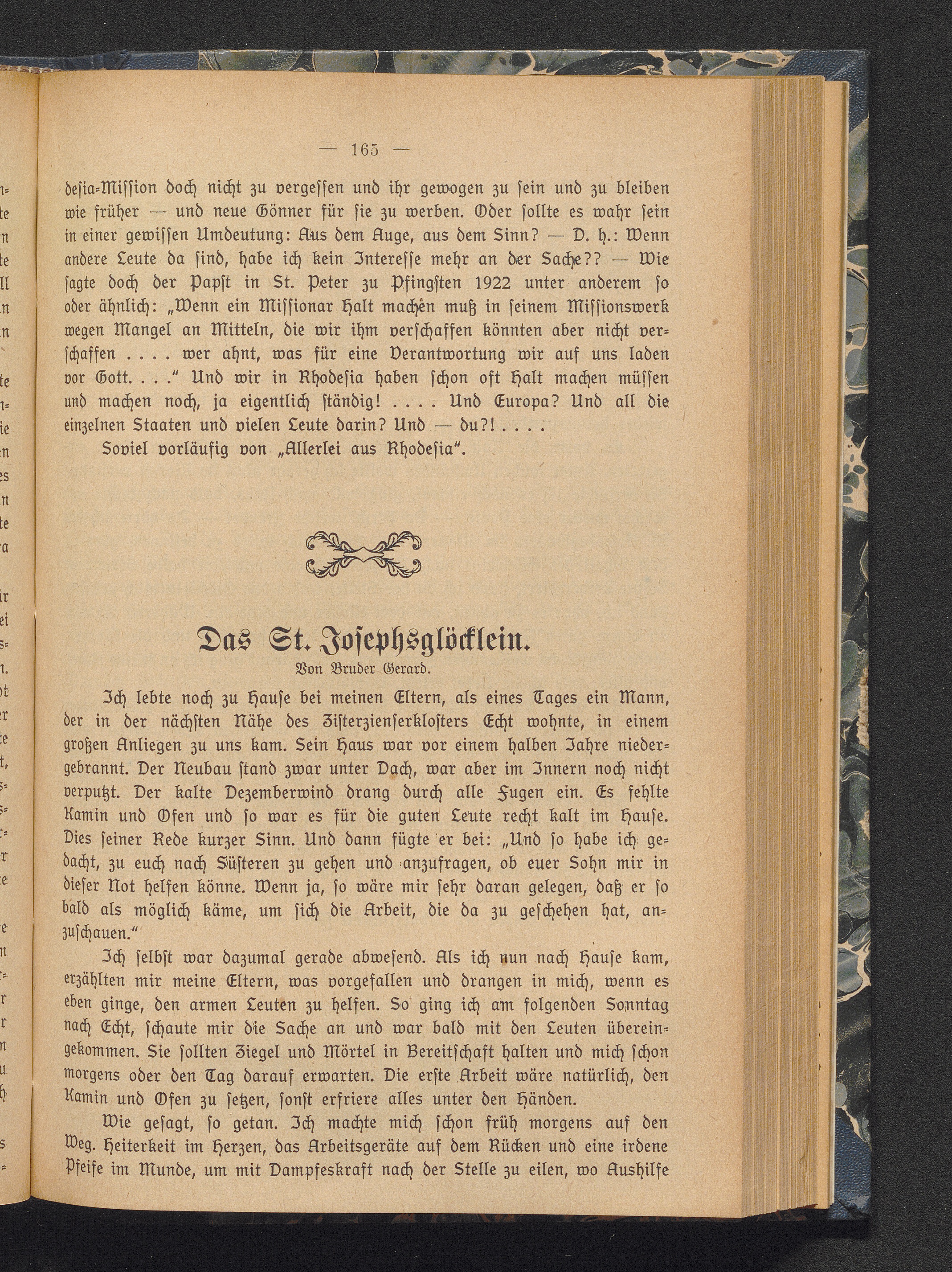 — 165 —

desia-Mission doch nicht zu vergessen und ihr gewogen zu sein und zu bleiben wie früher — und neue Gönner für sie zu werben. Oder sollte es wahr sein in einer gewissen Umdeutung: Aus dem Auge, aus dem Sinn? — D. h.: Wenn andere Leute da sind, habe ich kein Interesse mehr an der Sache?? — Wie sagte doch der Papst in St. Peter zu Pfingsten 1922 unter anderem so oder ähnlich: „Wenn ein Missionar Halt machen muß in seinem Missionswerk wegen Mangel an Mitteln, die wir ihm verschaffen könnten aber nicht verschaffen . . . . wer ahnt, was für eine Verantwortung wir auf uns laden vor Gott. . . .“ Und wir in Rhodesia haben schon oft Halt machen müssen und machen noch, ja eigentlich ständig! . . . . Und Europa? Und all die einzelnen Staaten und vielen Leute darin? Und — du?! . . . .

Soviel vorläufig von „Allerlei aus Rhodesia“.

Das St. Josephsglöcklein.

Von Bruder Gerard.

Ich lebte noch zu Hause bei meinen Eltern, als eines Tages ein Mann, der in der nächsten Nähe des Zisterzienserklosters Echt wohnte, in einem großen Anliegen zu uns kam. Sein Haus war vor einem halben Jahre niedergebrannt. Der Neubau stand zwar unter Dach, war aber im Innern noch nicht verputzt. Der kalte Dezemberwind drang durch alle Fugen ein. Es fehlte Kamin und Ofen und so war es für die guten Leute recht kalt im Hause. Dies seiner Rede kurzer Sinn. Und dann fügte er bei: „Und so habe ich gedacht, zu euch nach Süsteren zu gehen und anzufragen, ob euer Sohn mir in dieser Not helfen könne. Wenn ja, so wäre mir sehr daran gelegen, daß er so bald als möglich käme, um sich die Arbeit, die da zu geschehen hat, anzuschauen.“

Ich selbst war dazumal gerade abwesend. Als ich nun nach Hause kam, erzählten mir meine Eltern, was vorgefallen und drangen in mich, wenn es eben ginge, den armen Leuten zu helfen. So ging ich am folgenden Sonntag nach Echt, schaute mir die Sache an und war bald mit den Leuten übereingekommen. Sie sollten Ziegel und Mörtel in Bereitschaft halten und mich schon morgens oder den Tag darauf erwarten. Die erste Arbeit wäre natürlich, den Kamin und Ofen zu setzen, sonst erfriere alles unter den Händen.

Wie gesagt, so getan. Ich machte mich schon früh morgens auf den Weg. Heiterkeit im Herzen, das Arbeitsgeräte auf dem Rücken und eine irdene Pfeife im Munde, um mit Dampfeskraft nach der Stelle zu eilen, wo Aushilfe